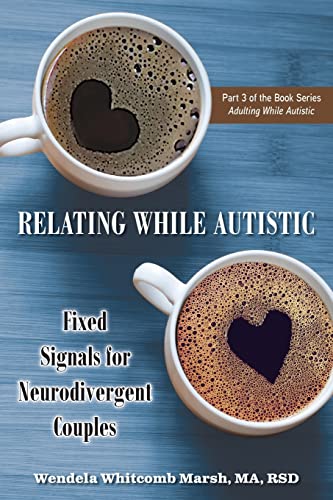 Part 3 of the Book Series
Adulting While Autistic

RELATING WHILE AUTISTIC

Fixed Signals for Neurodivergent Couples

Wendela Whitcomb Marsh, MA, RSD